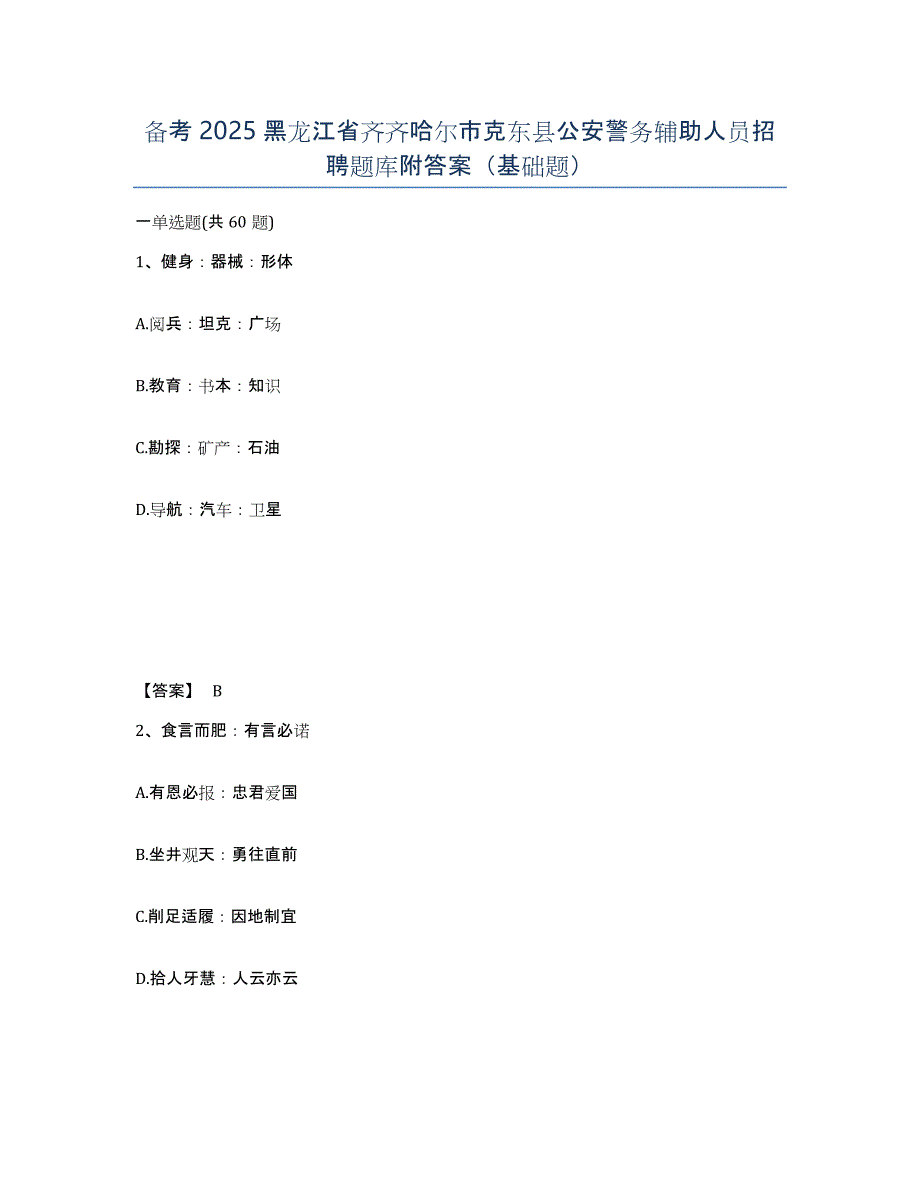 备考 2025 黑龙江省齐齐哈尔市克东县公安警务辅助人员招聘题库附答案（基础题）

一单选题(共 60 题)

1、健身：器械：形体

A.阅兵：坦克：广场

B.教育：书本：知识

C.勘探：矿产：石油

D.导航：汽车：卫星

【答案】 B

2、食言而肥：有言必诺

A.有恩必报：忠君爱国

B.坐井观天：勇往直前

C.削足适履：因地制宜

D.拾人牙慧：人云亦云